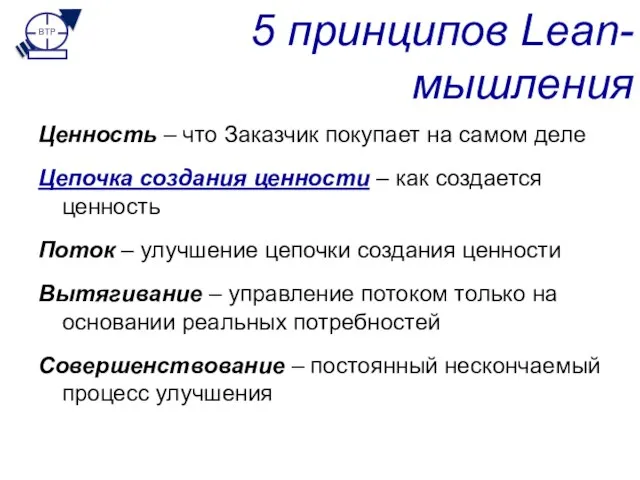 ВТР

5 принципов Lean-мышления

Ценность – что Заказчик покупает на самом деле

Цепочка создания ценности – как создается ценность

Поток – улучшение цепочки создания ценности

Вытягивание – управление потоком только на основании реальных потребностей

Совершенствование – постоянный нескончаемый процесс улучшения